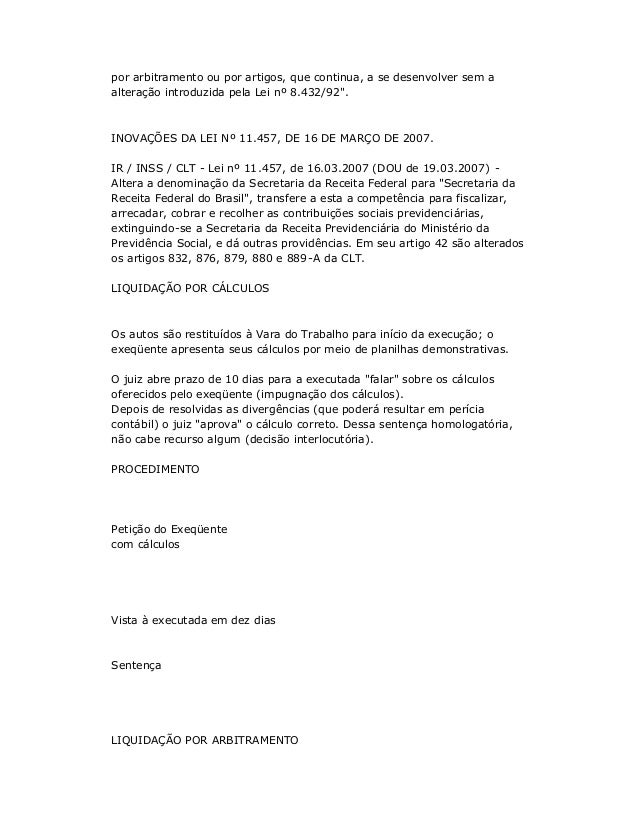 por arbitramento ou por artigos, que continua, a se desenvolver sem a alteração introduzida pela Lei nº 8.432/92".

INOVAÇÕES DA LEI Nº 11.457, DE 16 DE MARÇO DE 2007.

IR / INSS / CLT - Lei nº 11.457, de 16.03.2007 (DOU de 19.03.2007) - Altera a denominação da Secretaria da Receita Federal para "Secretaria da Receita Federal do Brasil", transfere a esta a competência para fiscalizar, arrecadar, cobrar e recolher as contribuições sociais previdenciárias, extinguindo-se a Secretaria da Receita Previdenciária do Ministério da Previdência Social, e dá outras providências. Em seu artigo 42 são alterados os artigos 832, 876, 879, 880 e 889-A da CLT.

LIQUIDAÇÃO POR CÁLCULOS

Os autos são restituídos à Vara do Trabalho para início da execução; o exeqüente apresenta seus cálculos por meio de planilhas demonstrativas.

O juiz abre prazo de 10 dias para a executada "falar" sobre os cálculos oferecidos pelo exeqüente (impugnação dos cálculos).
Depois de resolvidas as divergências (que poderá resultar em perícia contábil) o juiz "aprova" o cálculo correto. Dessa sentença homologatória, não cabe recurso algum (decisão interlocutória).

PROCEDIMENTO

Petição do Exeqüente
com cálculos

Vista à executada em dez dias

Sentença

LIQUIDAÇÃO POR ARBITRAMENTO